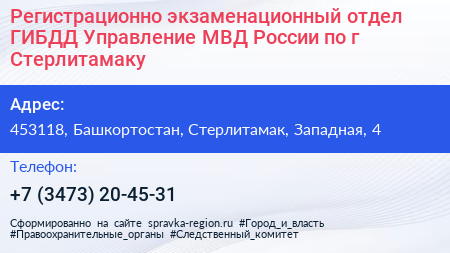 Регистрационно экзаменационный отдел ГИБДД Управление МВД России по г Стерлитамаку

Адрес:

453118, Башкортостан, Стерлитамак, Западная, 4

Телефон:

+7 (3473) 20-45-31

Сформированно на сайте spravka-region.ru #Город_и_власть #Правоохранительные_органы #Следственный_комитет